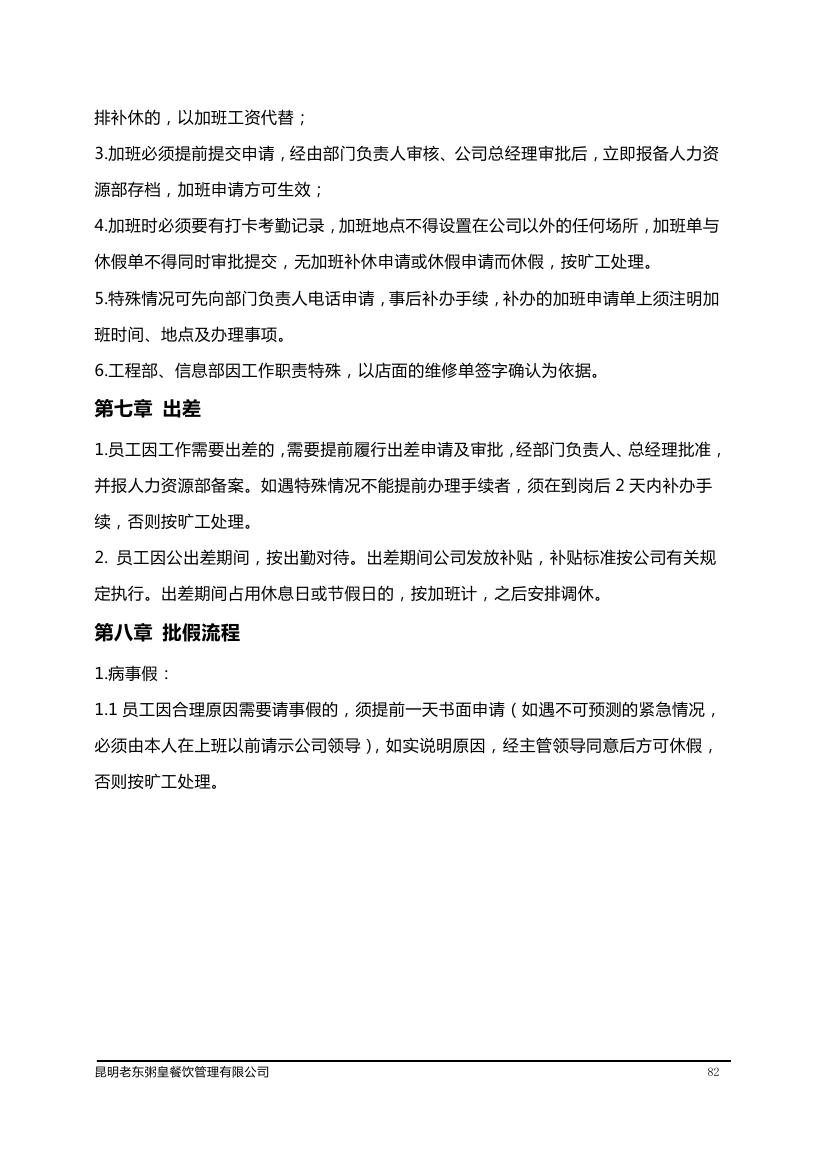 排补休的，以加班工资代替；

3.加班必须提前提交申请，经由部门负责人审核、公司总经理审批后，立即报备人力资源部存档，加班申请方可生效；

4.加班时必须要有打卡考勤记录，加班地点不得设置在公司以外的任何场所，加班单与休假单不得同时审批提交，无加班补休申请或休假申请而休假，按旷工处理。

5.特殊情况可先向部门负责人电话申请，事后补办手续，补办的加班申请单上须注明加班时间、地点及办理事项。

6.工程部、信息部因工作职责特殊，以店面的维修单签字确认为依据。

第七章 出差

1.员工因工作需要出差的，需要提前履行出差申请及审批，经部门负责人、总经理批准，并报人力资源部备案。如遇特殊情况不能提前办理手续者，须在到岗后 2 天内补办手续，否则按旷工处理。

2. 员工因公出差期间，按出勤对待。出差期间公司发放补贴，补贴标准按公司有关规定执行。出差期间占用休息日或节假日的，按加班计，之后安排调休。

第八章 批假流程

1.病事假：

1.1 员工因合理原因需要请事假的，须提前一天书面申请（如遇不可预测的紧急情况，必须由本人在上班以前请示公司领导），如实说明原因，经主管领导同意后方可休假，否则按旷工处理。

昆明老东粥皇餐饮管理有限公司 82